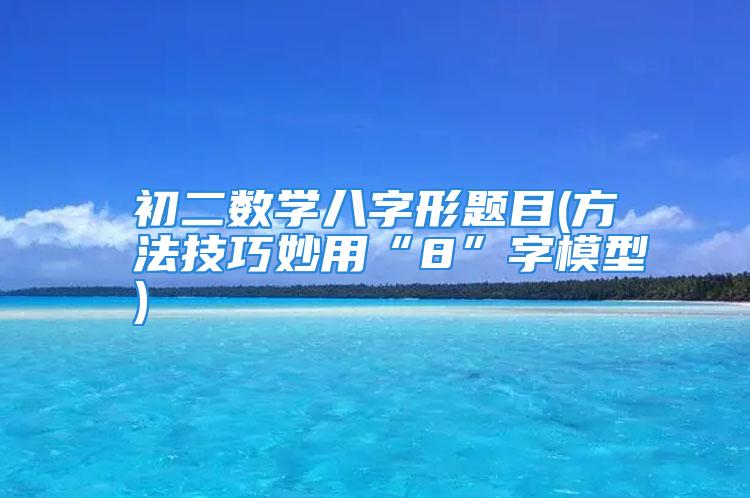 初二数学八字形题目(方法技巧妙用“8”字模型)